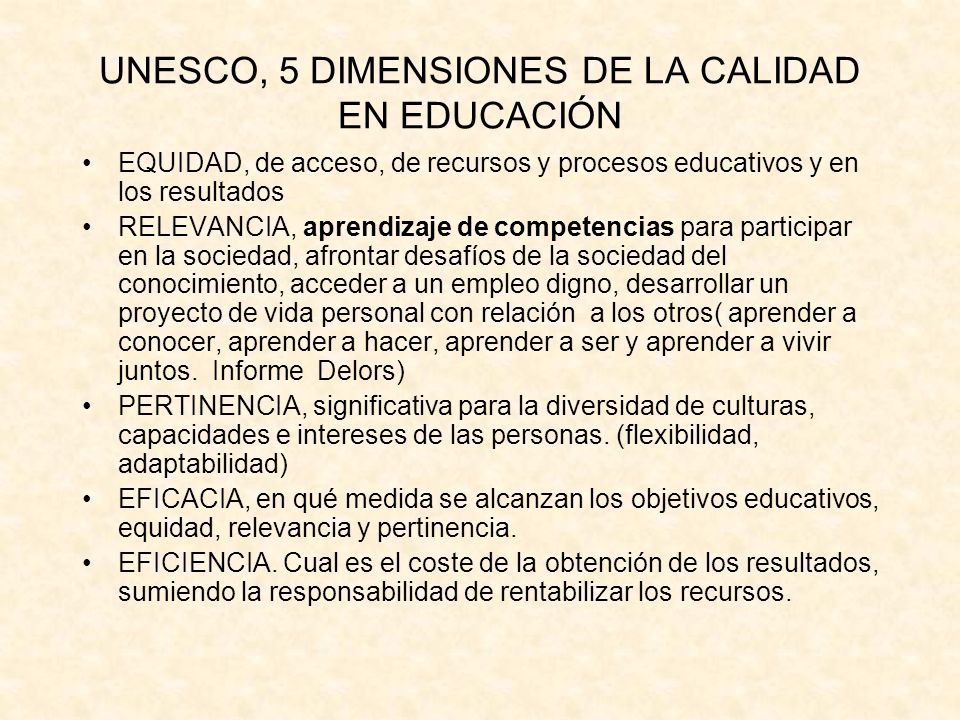 UNESCO, 5 DIMENSIONES DE LA CALIDAD EN EDUCACIÓN

• EQUIDAD, de acceso, de recursos y procesos educativos y en los resultados

• RELEVANCIA, aprendizaje de competencias para participar en la sociedad, afrontar desafíos de la sociedad del conocimiento, acceder a un empleo digno, desarrollar un proyecto de vida personal con relación a los otros( aprender a conocer, aprender a hacer, aprender a ser y aprender a vivir juntos. Informe Delors)

• PERTINENCIA, significativa para la diversidad de culturas, capacidades e intereses de las personas. (flexibilidad, adaptabilidad)

• EFICACIA, en qué medida se alcanzan los objetivos educativos, equidad, relevancia y pertinencia.

• EFICIENCIA. Cual es el coste de la obtención de los resultados, sumiendo la responsabilidad de rentabilizar los recursos.